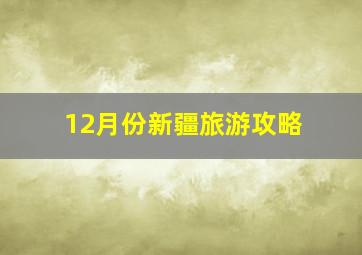 12月份新疆旅游攻略